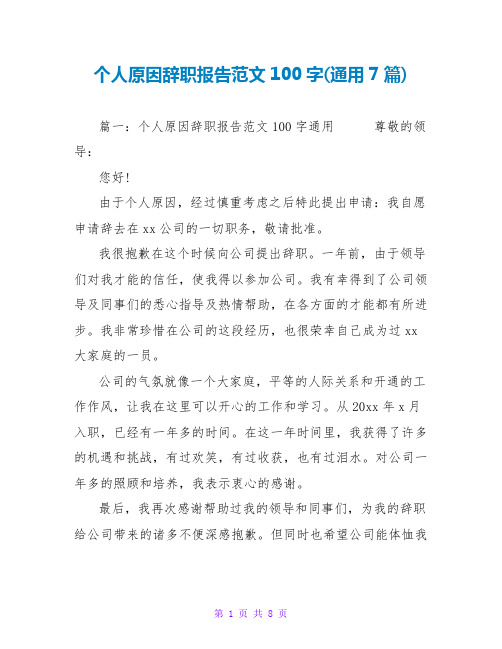 个人原因辞职报告范文 100 字(通用 7 篇)

篇一：个人原因辞职报告范文 100 字通用　　尊敬的领导：

您好！

由于个人原因，经过慎重考虑之后特此提出申请：我自愿申请辞去在 xx 公司的一切职务，敬请批准。

我很抱歉在这个时候向公司提出辞职。一年前，由于领导们对我才能的信任，使我得以参加公司。我有幸得到了公司领导及同事们的悉心指导及热情帮助，在各方面的才能都有所进步。我非常珍惜在公司的这段经历，也很荣幸自己成为过 xx 大家庭的一员。

公司的气氛就像一个大家庭，平等的人际关系和开通的工作作风，让我在这里可以开心的工作和学习。从 20xx 年 x 月入职，已经有一年多的时间。在这一年时间里，我获得了许多的机遇和挑战，有过欢笑，有过收获，也有过泪水。对公司一年多的照顾和培养，我表示衷心的感谢。

最后，我再次感谢帮助过我的领导和同事们，为我的辞职给公司带来的诸多不便深感抱歉。但同时也希望公司能体恤我

第 1 页 共 8 页